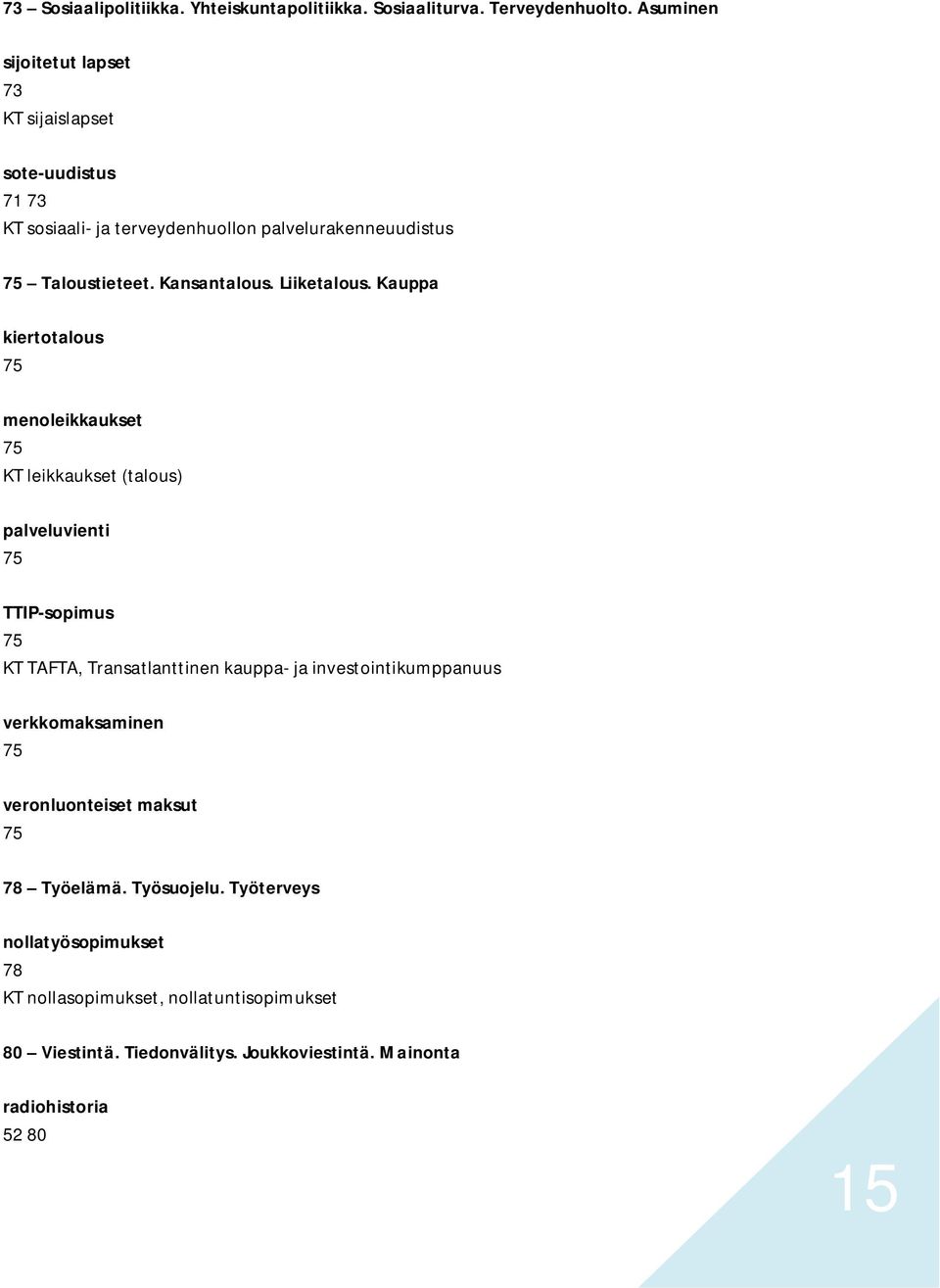 73 – Sosiaalipolitiikka. Yhteiskuntapolitiikka. Sosiaaliturva. Terveydenhuolto. Asuminen

sijoitetut lapset
73
KT sijaislapset

sote-uudistus
71 73
KT sosiaali- ja terveydenhuollon palvelurakenneuudistus

75 – Taloustieteet. Kansantalous. Liiketalous. Kauppa

kiertotalous
75

menoleikkaukset
75
KT leikkaukset (talous)

palveluvienti
75

TTIP-sopimus
75
KT TAFTA, Transatlanttinen kauppa- ja investointikumppanuus

verkkomaksaminen
75

veronluonteiset maksut
75

78 – Työelämä. Työsuojelu. Työterveys

nollatyösopimukset
78
KT nollasopimukset, nollatuntisopimukset

80 – Viestintä. Tiedonvälitys. Joukkoviestintä. Mainonta

radiohistoria
52 80

15